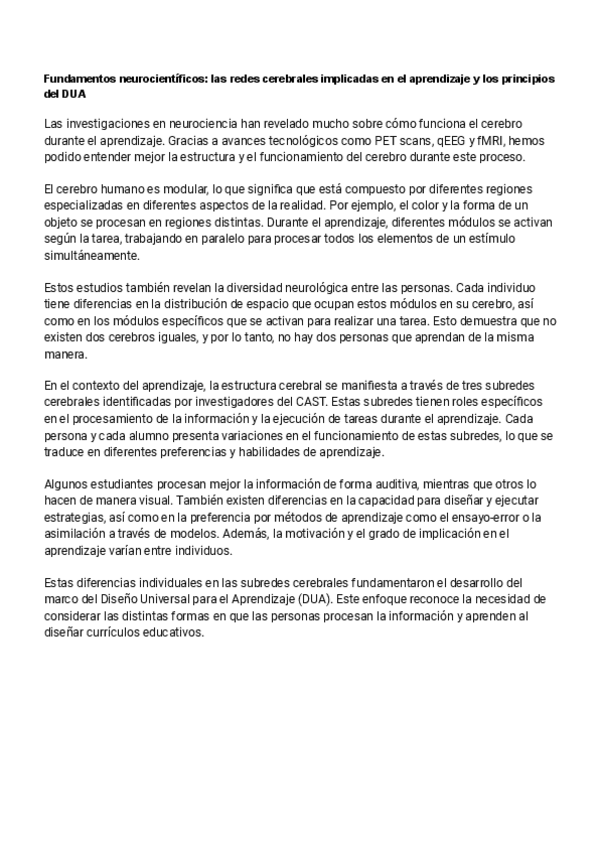 Fundamentos neurocientíficos: las redes cerebrales implicadas en el aprendizaje y los principios del DUA

Las investigaciones en neurociencia han revelado mucho sobre cómo funciona el cerebro durante el aprendizaje. Gracias a avances tecnológicos como PET scans, qEEG y fMRI, hemos podido entender mejor la estructura y el funcionamiento del cerebro durante este proceso.

El cerebro humano es modular, lo que significa que está compuesto por diferentes regiones especializadas en diferentes aspectos de la realidad. Por ejemplo, el color y la forma de un objeto se procesan en regiones distintas. Durante el aprendizaje, diferentes módulos se activan según la tarea, trabajando en paralelo para procesar todos los elementos de un estímulo simultáneamente.

Estos estudios también revelan la diversidad neurológica entre las personas. Cada individuo tiene diferencias en la distribución de espacio que ocupan estos módulos en su cerebro, así como en los módulos específicos que se activan para realizar una tarea. Esto demuestra que no existen dos cerebros iguales, y por lo tanto, no hay dos personas que aprendan de la misma manera.

En el contexto del aprendizaje, la estructura cerebral se manifiesta a través de tres subredes cerebrales identificadas por investigadores del CAST. Estas subredes tienen roles específicos en el procesamiento de la información y la ejecución de tareas durante el aprendizaje. Cada persona y cada alumno presenta variaciones en el funcionamiento de estas subredes, lo que se traduce en diferentes preferencias y habilidades de aprendizaje.

Algunos estudiantes procesan mejor la información de forma auditiva, mientras que otros lo hacen de manera visual. También existen diferencias en la capacidad para diseñar y ejecutar estrategias, así como en la preferencia por métodos de aprendizaje como el ensayo-error o la asimilación a través de modelos. Además, la motivación y el grado de implicación en el aprendizaje varían entre individuos.

Estas diferencias individuales en las subredes cerebrales fundamentaron el desarrollo del marco del Diseño Universal para el Aprendizaje (DUA). Este enfoque reconoce la necesidad de considerar las distintas formas en que las personas procesan la información y aprenden al diseñar currículos educativos.